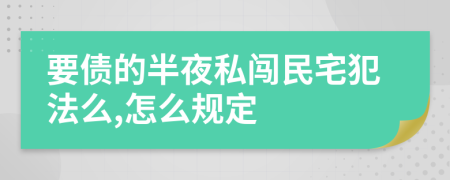 要债的半夜私闯民宅犯法么,怎么规定